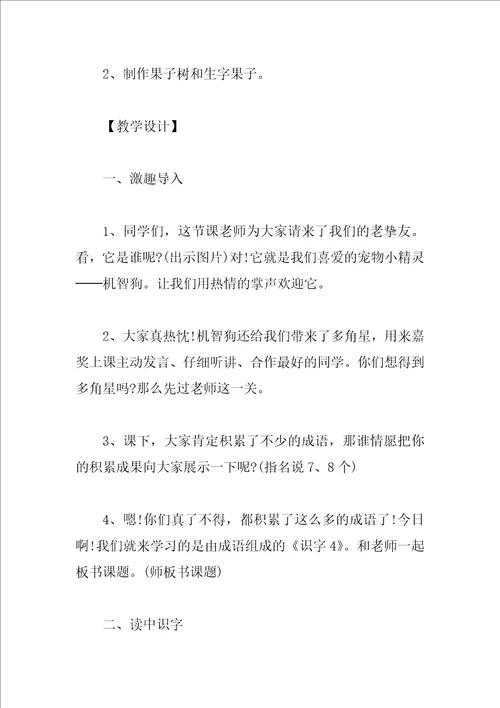 2、制作果子树和生字果子。

【教学设计】

一、激趣导入

1、同学们，这节课老师为大家请来了我们的老挚友。看，它是谁呢?(出示图片)对!它就是我们喜爱的宠物小精灵——机智狗。让我们用热情的掌声欢迎它。

2、大家真热忱!机智狗还给我们带来了多角星，用来嘉奖上课主动发言、仔细听讲、合作最好的同学。你们想得到多角星吗?那么先过老师这一关。

3、课下，大家肯定积累了不少的成语，那谁情愿把你的积累成果向大家展示一下呢?(指名说 7、8 个)

4、嗯!你们真了不得，都积累了这么多的成语了!今日啊!我们就来学习的是由成语组成的《识字 4》。和老师一起板书课题。(师板书课题)

二、读中识字